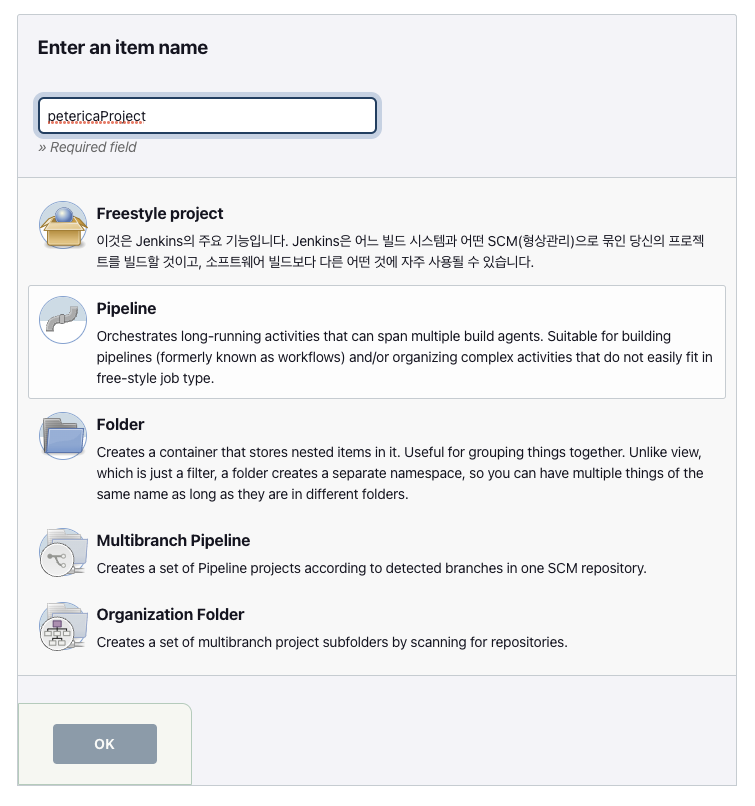 Enter an item name

petericaProject

» Required field

Freestyle project

이것은 Jenkins의 주요 기능입니다. Jenkins은 어느 빌드 시스템과 어떤 SCM(형상관리)으로 묶인 당신의 프로젝트를 빌드할 것이고, 소프트웨어 빌드보다 다른 어떤 것에 자주 사용될 수 있습니다.

Pipeline

Orchestrates long-running activities that can span multiple build agents. Suitable for building pipelines (formerly known as workflows) and/or organizing complex activities that do not easily fit in free-style job type.

Folder

Creates a container that stores nested items in it. Useful for grouping things together. Unlike view, which is just a filter, a folder creates a separate namespace, so you can have multiple things of the same name as long as they are in different folders.

Multibranch Pipeline

Creates a set of Pipeline projects according to detected branches in one SCM repository.

Organization Folder

Creates a set of multibranch project subfolders by scanning for repositories.

OK